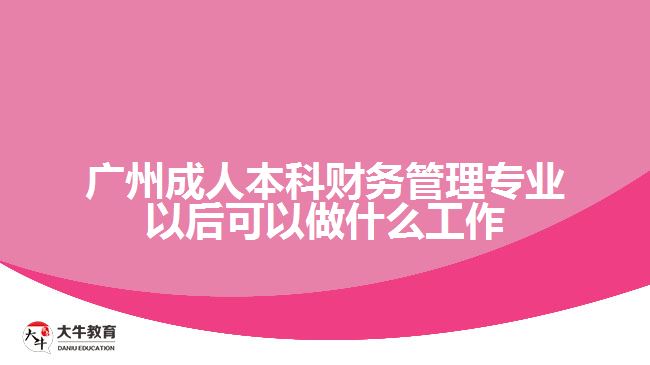 广州成人本科财务管理专业以后可以做什么工作

大牛
大牛教育
DANIU EDUCATION